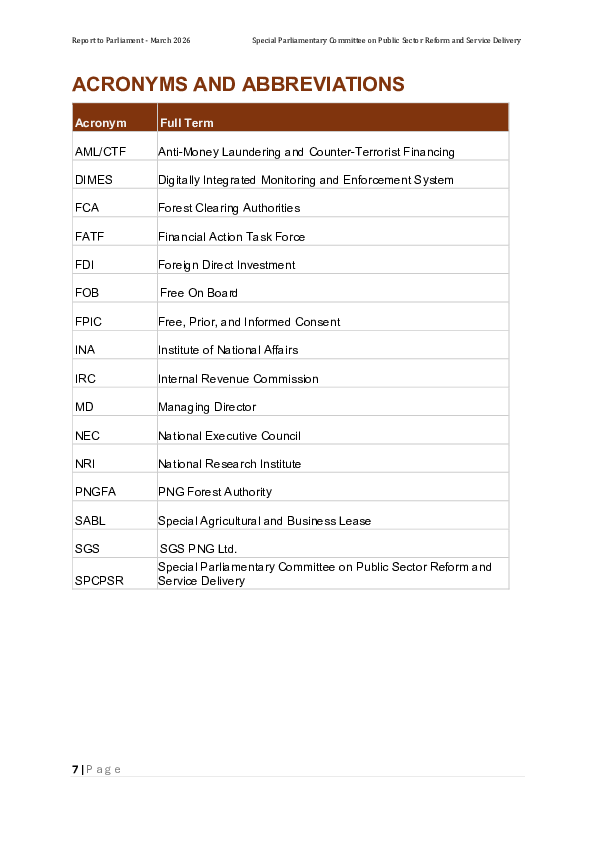 Report to Parliament - March 2026

Special Parliamentary Committee on Public Sector Reform and Service Delivery

ACRONYMS AND ABBREVIATIONS

| Acronym | Full Term |
|---|---|
| AML/CTF | Anti-Money Laundering and Counter-Terrorist Financing |
| DIMES | Digitally Integrated Monitoring and Enforcement System |
| FCA | Forest Clearing Authorities |
| FATF | Financial Action Task Force |
| FDI | Foreign Direct Investment |
| FOB | Free On Board |
| FPIC | Free, Prior, and Informed Consent |
| INA | Institute of National Affairs |
| IRC | Internal Revenue Commission |
| MD | Managing Director |
| NEC | National Executive Council |
| NRI | National Research Institute |
| PNGFA | PNG Forest Authority |
| SABL | Special Agricultural and Business Lease |
| SGS | SGS PNG Ltd. |
| SPCPSR | Special Parliamentary Committee on Public Sector Reform and Service Delivery |

7 | P a g e